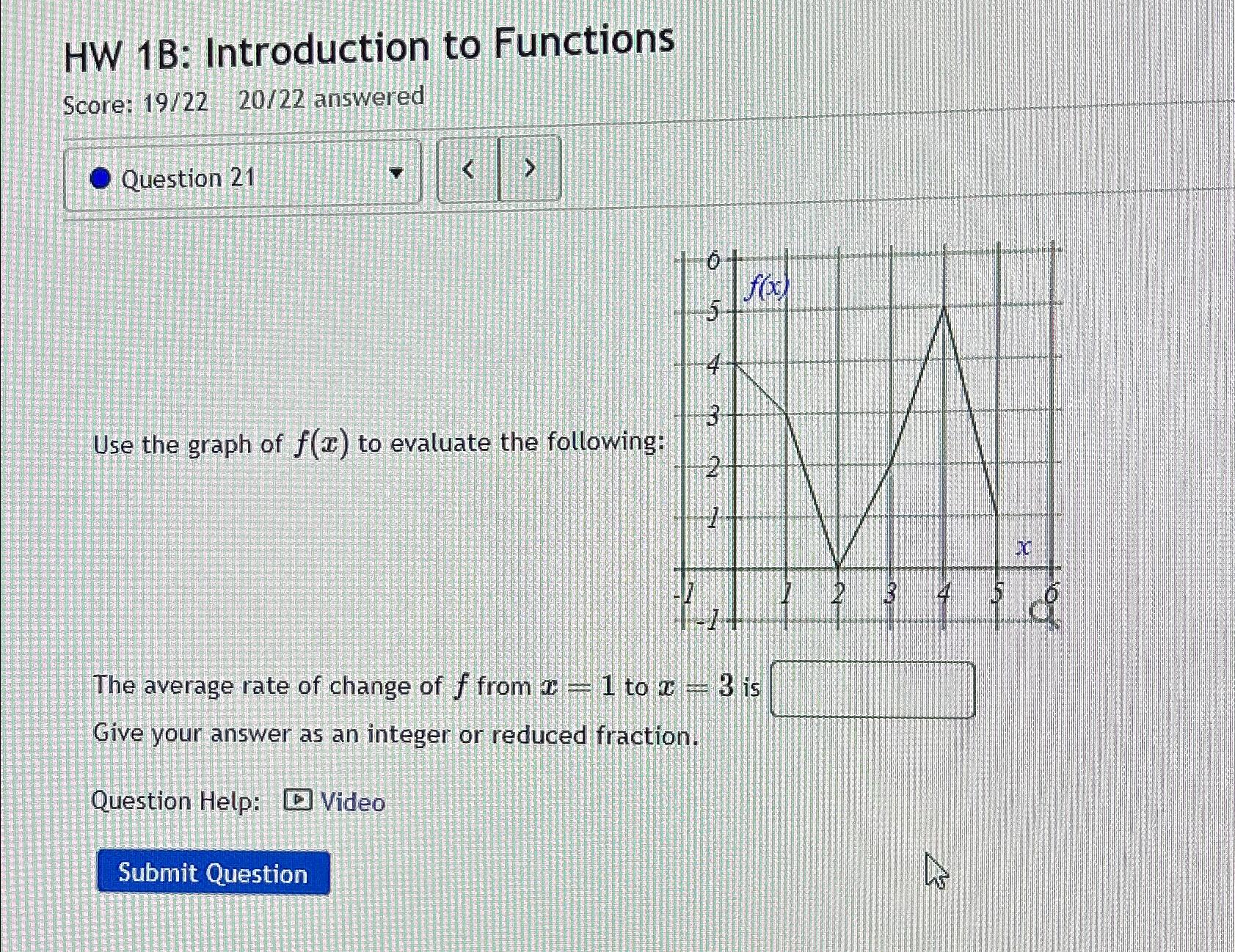 HW 1B: Introduction to Functions

Score: 19/22 20/22 answered

Question 21

<

>

Use the graph of $f(x)$ to evaluate the following:

6
f(x)
5
4
3
2
1
x
-1
1
2
3
4
5
6
-1

The average rate of change of $f$ from $x = 1$ to $x = 3$ is

Give your answer as an integer or reduced fraction.

Question Help: Video

Submit Question